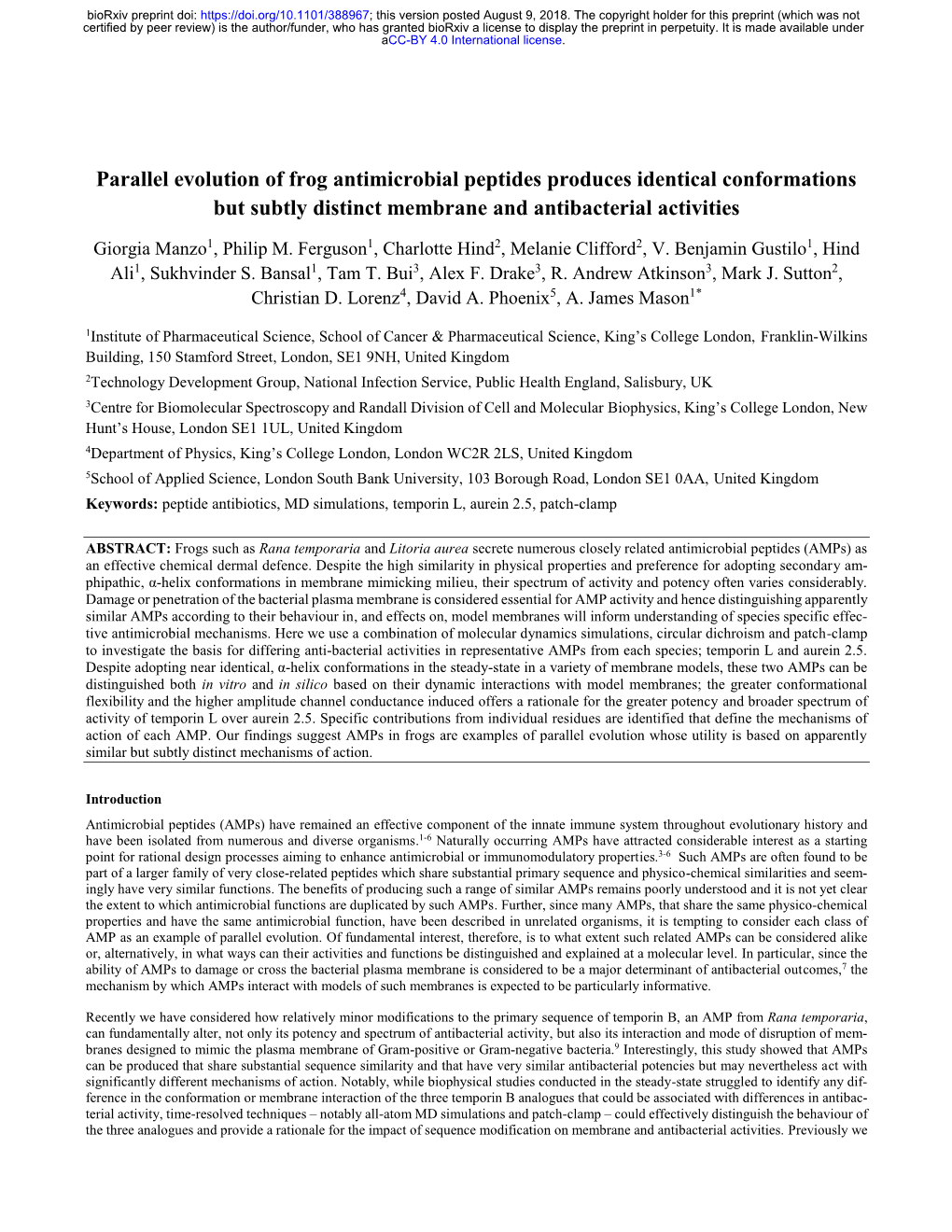 bioRxiv preprint doi: https://doi.org/10.1101/388967; this version posted August 9, 2018. The copyright holder for this preprint (which was not certified by peer review) is the author/funder, who has granted bioRxiv a license to display the preprint in perpetuity. It is made available under aCC-BY 4.0 International license.

Parallel evolution of frog antimicrobial peptides produces identical conformations but subtly distinct membrane and antibacterial activities

Giorgia Manzo$^1$, Philip M. Ferguson$^1$, Charlotte Hind$^2$, Melanie Clifford$^2$, V. Benjamin Gustilo$^1$, Hind Ali$^1$, Sukhvinder S. Bansal$^1$, Tam T. Bui$^3$, Alex F. Drake$^3$, R. Andrew Atkinson$^3$, Mark J. Sutton$^2$, Christian D. Lorenz$^4$, David A. Phoenix$^5$, A. James Mason$^{1*}$

$^1$Institute of Pharmaceutical Science, School of Cancer & Pharmaceutical Science, King's College London, Franklin-Wilkins Building, 150 Stamford Street, London, SE1 9NH, United Kingdom

$^2$Technology Development Group, National Infection Service, Public Health England, Salisbury, UK

$^3$Centre for Biomolecular Spectroscopy and Randall Division of Cell and Molecular Biophysics, King's College London, New Hunt's House, London SE1 1UL, United Kingdom

$^4$Department of Physics, King's College London, London WC2R 2LS, United Kingdom

$^5$School of Applied Science, London South Bank University, 103 Borough Road, London SE1 0AA, United Kingdom

Keywords: peptide antibiotics, MD simulations, temporin L, aurein 2.5, patch-clamp

ABSTRACT: Frogs such as Rana temporaria and Litoria aurea secrete numerous closely related antimicrobial peptides (AMPs) as an effective chemical dermal defence. Despite the high similarity in physical properties and preference for adopting secondary amphipathic, α-helix conformations in membrane mimicking milieu, their spectrum of activity and potency often varies considerably. Damage or penetration of the bacterial plasma membrane is considered essential for AMP activity and hence distinguishing apparently similar AMPs according to their behaviour in, and effects on, model membranes will inform understanding of species specific effective antimicrobial mechanisms. Here we use a combination of molecular dynamics simulations, circular dichroism and patch-clamp to investigate the basis for differing anti-bacterial activities in representative AMPs from each species; temporin L and aurein 2.5. Despite adopting near identical, α-helix conformations in the steady-state in a variety of membrane models, these two AMPs can be distinguished both in vitro and in silico based on their dynamic interactions with model membranes; the greater conformational flexibility and the higher amplitude channel conductance induced offers a rationale for the greater potency and broader spectrum of activity of temporin L over aurein 2.5. Specific contributions from individual residues are identified that define the mechanisms of action of each AMP. Our findings suggest AMPs in frogs are examples of parallel evolution whose utility is based on apparently similar but subtly distinct mechanisms of action.

Introduction

Antimicrobial peptides (AMPs) have remained an effective component of the innate immune system throughout evolutionary history and have been isolated from numerous and diverse organisms.$^{1-6}$ Naturally occurring AMPs have attracted considerable interest as a starting point for rational design processes aiming to enhance antimicrobial or immunomodulatory properties.$^{3-6}$ Such AMPs are often found to be part of a larger family of very close-related peptides which share substantial primary sequence and physico-chemical similarities and seemingly have very similar functions. The benefits of producing such a range of similar AMPs remains poorly understood and it is not yet clear the extent to which antimicrobial functions are duplicated by such AMPs. Further, since many AMPs, that share the same physico-chemical properties and have the same antimicrobial function, have been described in unrelated organisms, it is tempting to consider each class of AMP as an example of parallel evolution. Of fundamental interest, therefore, is to what extent such related AMPs can be considered alike or, alternatively, in what ways can their activities and functions be distinguished and explained at a molecular level. In particular, since the ability of AMPs to damage or cross the bacterial plasma membrane is considered to be a major determinant of antibacterial outcomes,$^7$ the mechanism by which AMPs interact with models of such membranes is expected to be particularly informative.

Recently we have considered how relatively minor modifications to the primary sequence of temporin B, an AMP from Rana temporaria, can fundamentally alter, not only its potency and spectrum of antibacterial activity, but also its interaction and mode of disruption of membranes designed to mimic the plasma membrane of Gram-positive or Gram-negative bacteria.$^9$ Interestingly, this study showed that AMPs can be produced that share substantial sequence similarity and that have very similar antibacterial potencies but may nevertheless act with significantly different mechanisms of action. Notably, while biophysical studies conducted in the steady-state struggled to identify any difference in the conformation or membrane interaction of the three temporin B analogues that could be associated with differences in antibacterial activity, time-resolved techniques – notably all-atom MD simulations and patch-clamp – could effectively distinguish the behaviour of the three analogues and provide a rationale for the impact of sequence modification on membrane and antibacterial activities. Previously we